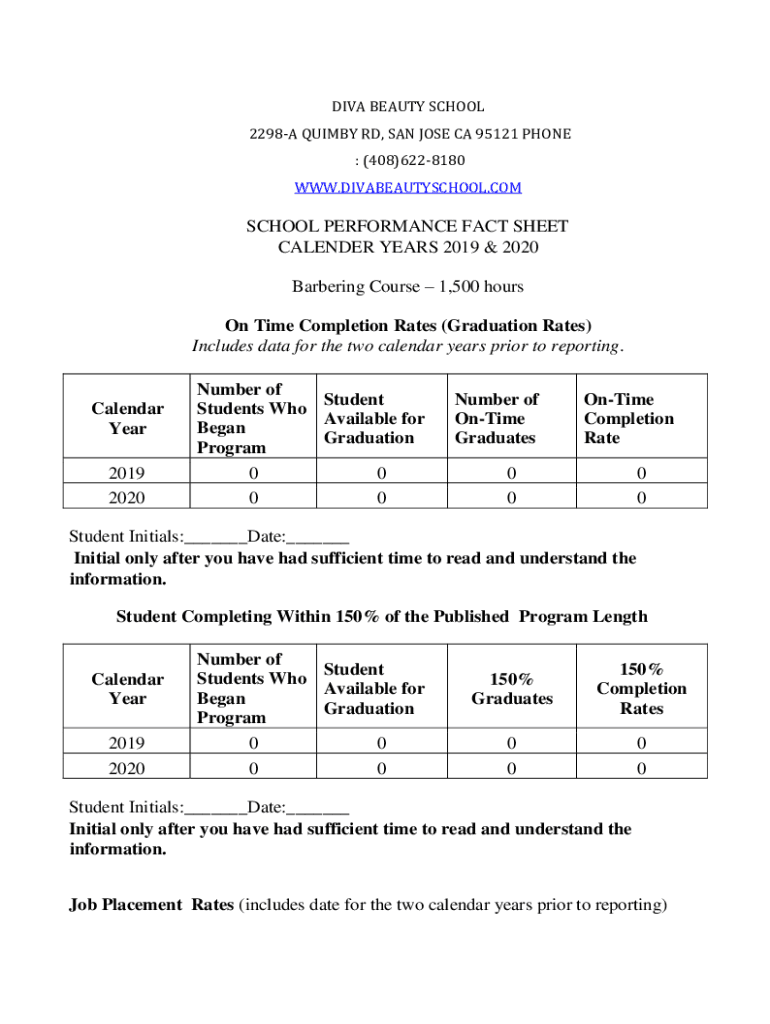 DIVA BEAUTY SCHOOL

2298-A QUIMBY RD, SAN JOSE CA 95121 PHONE : (408)622-8180

WWW.DIVABEAUTYSCHOOL.COM

SCHOOL PERFORMANCE FACT SHEET
CALENDER YEARS 2019 & 2020

Barbering Course – 1,500 hours

On Time Completion Rates (Graduation Rates)
Includes data for the two calendar years prior to reporting.

| Calendar Year | Number of Students Who Began Program | Student Available for Graduation | Number of On-Time Graduates | On-Time Completion Rate |
|---|---|---|---|---|
| 2019 | 0 | 0 | 0 | 0 |
| 2020 | 0 | 0 | 0 | 0 |

Student Initials:_______Date:_______
Initial only after you have had sufficient time to read and understand the information.

Student Completing Within 150% of the Published Program Length

| Calendar Year | Number of Students Who Began Program | Student Available for Graduation | 150% Graduates | 150% Completion Rates |
|---|---|---|---|---|
| 2019 | 0 | 0 | 0 | 0 |
| 2020 | 0 | 0 | 0 | 0 |

Student Initials:_______Date:_______
Initial only after you have had sufficient time to read and understand the information.

Job Placement Rates (includes date for the two calendar years prior to reporting)